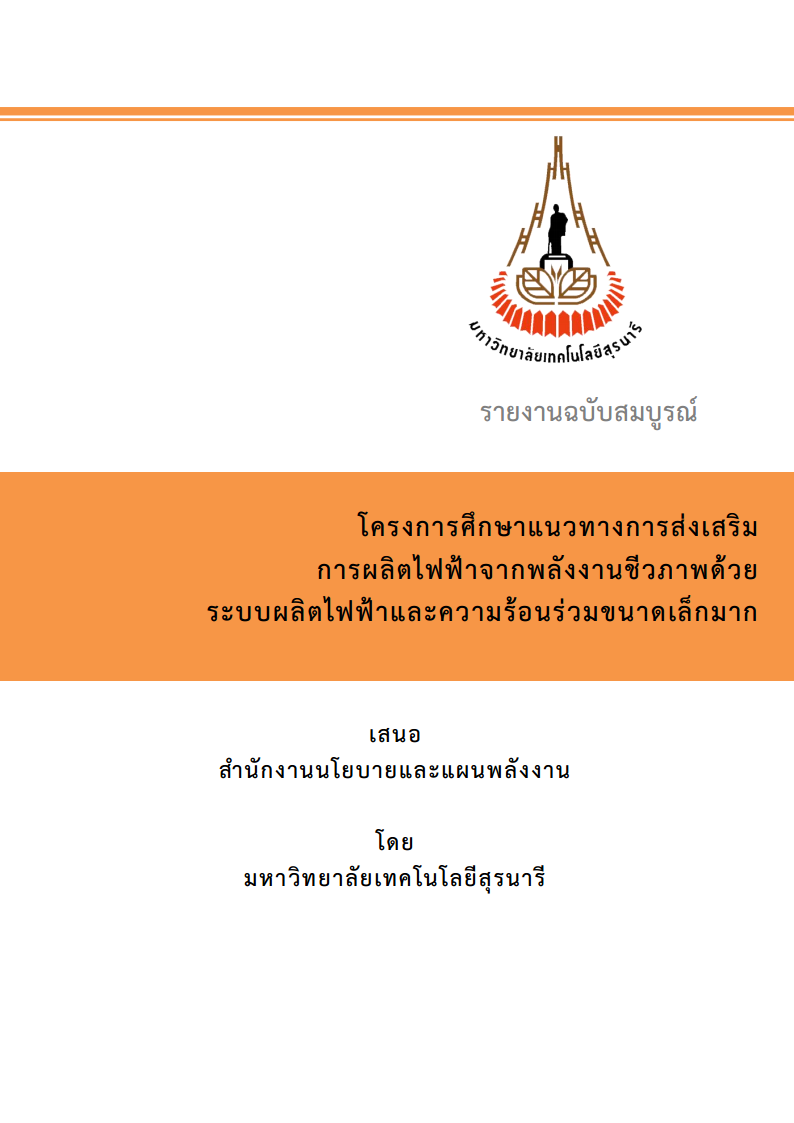 มหาวิทยาลัยเทคโนโลยีสุรนารี

รายงานฉบับสมบูรณ์

โครงการศึกษาแนวทางการส่งเสริม
การผลิตไฟฟ้าจากพลังงานชีวภาพด้วย
ระบบผลิตไฟฟ้าและความร้อนร่วมขนาดเล็กมาก

เสนอ
สำนักงานนโยบายและแผนพลังงาน

โดย
มหาวิทยาลัยเทคโนโลยีสุรนารี